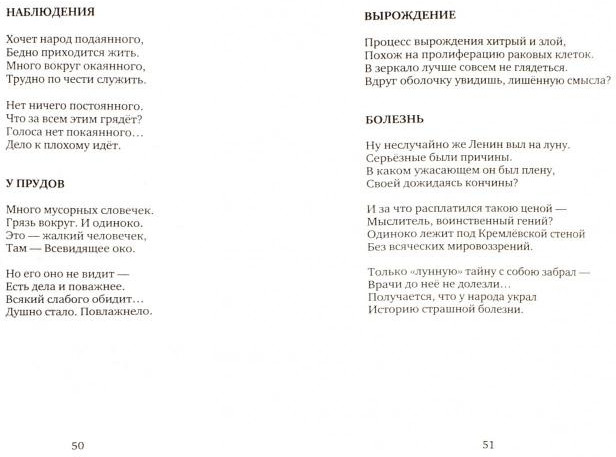 НАБЛЮДЕНИЯ

Хочет народ подаянного,
Бедно приходится жить.
Много вокруг окаянного,
Трудно по чести служить.

Нет ничего постоянного.
Что за всем этим грядёт?
Голоса нет покаянного…
Дело к плохому идёт.

У ПРУДОВ

Много мусорных словечек.
Грязь вокруг. И одиноко.
Это — жалкий человечек,
Там — Всевидящее око.

Но его оно не видит —
Есть дела и поважнее.
Всякий слабого обидит…
Душно стало. Повлажнело.

50

ВЫРОЖДЕНИЕ

Процесс вырождения хитрый и злой,
Похож на пролиферацию раковых клеток.
В зеркало лучше совсем не глядеться.
Вдруг оболочку увидишь, лишённую смысла?

БОЛЕЗНЬ

Ну неслучайно же Ленин выл на луну.
Серьёзные были причины.
В каком ужасающем он был плену,
Своей дожидаясь кончины?

И за что расплатился такою ценой —
Мыслитель, воинственный гений?
Одиноко лежит под Кремлёвской стеной
Без всяческих мировоззрений.

Только «лунную» тайну с собою забрал —
Врачи до неё не долезли…
Получается, что у народа украл
Историю страшной болезни.

51